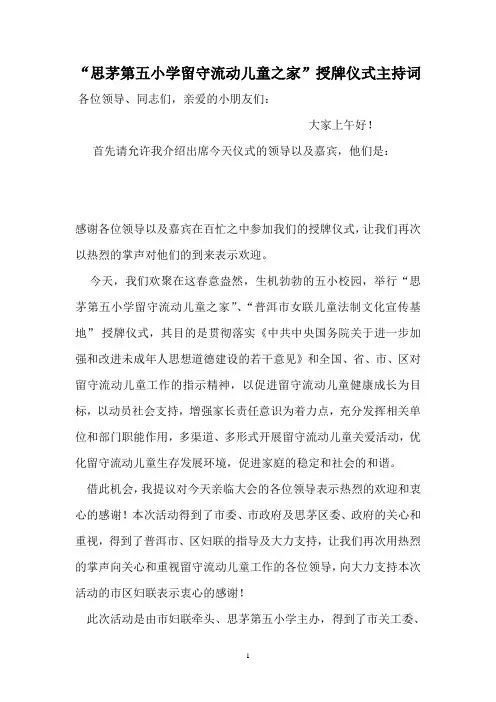 “思茅第五小学留守流动儿童之家”授牌仪式主持词

各位领导、同志们，亲爱的小朋友们：

大家上午好！

首先请允许我介绍出席今天仪式的领导以及嘉宾，他们是：

感谢各位领导以及嘉宾在百忙之中参加我们的授牌仪式，让我们再次以热烈的掌声对他们的到来表示欢迎。

今天，我们欢聚在这春意盎然，生机勃勃的五小校园，举行“思茅第五小学留守流动儿童之家”、“普洱市女联儿童法制文化宣传基地”授牌仪式，其目的是贯彻落实《中共中央国务院关于进一步加强和改进未成年人思想道德建设的若干意见》和全国、省、市、区对留守流动儿童工作的指示精神，以促进留守流动儿童健康成长为目标，以动员社会支持，增强家长责任意识为着力点，充分发挥相关单位和部门职能作用，多渠道、多形式开展留守流动儿童关爱活动，优化留守流动儿童生存发展环境，促进家庭的稳定和社会的和谐。

借此机会，我提议对今天亲临大会的各位领导表示热烈的欢迎和衷心的感谢！本次活动得到了市委、市政府及思茅区委、政府的关心和重视，得到了普洱市、区妇联的指导及大力支持，让我们再次用热烈的掌声向关心和重视留守流动儿童工作的各位领导，向大力支持本次活动的市区妇联表示衷心的感谢！

此次活动是由市妇联牵头、思茅第五小学主办，得到了市关工委、

1